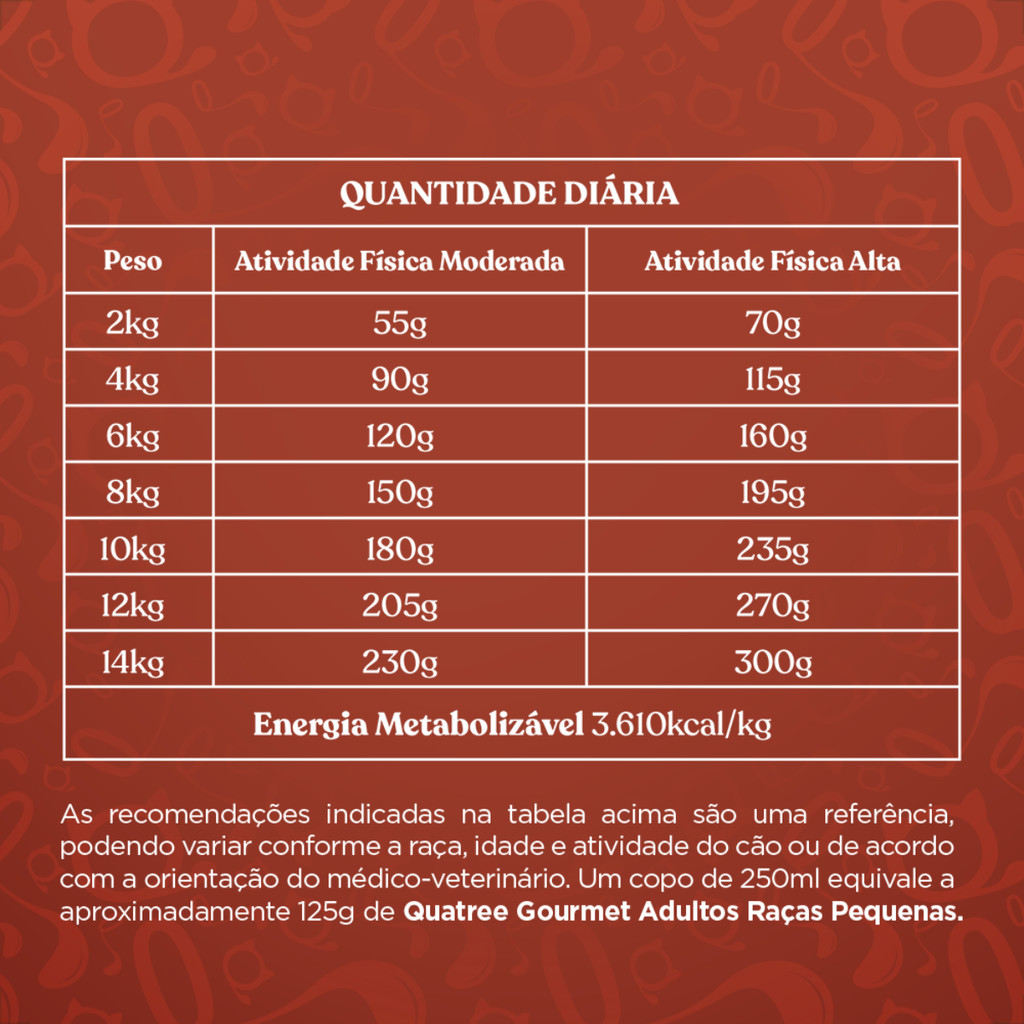 QUANTIDADE DIÁRIA

| Peso | Atividade Física Moderada | Atividade Física Alta |
|---|---|---|
| 2kg | 55g | 70g |
| 4kg | 90g | 115g |
| 6kg | 120g | 160g |
| 8kg | 150g | 195g |
| 10kg | 180g | 235g |
| 12kg | 205g | 270g |
| 14kg | 230g | 300g |

Energia Metabolizável 3.610kcal/kg

As recomendações indicadas na tabela acima são uma referência, podendo variar conforme a raça, idade e atividade do cão ou de acordo com a orientação do médico-veterinário. Um copo de 250ml equivale a aproximadamente 125g de Quatree Gourmet Adultos Raças Pequenas.